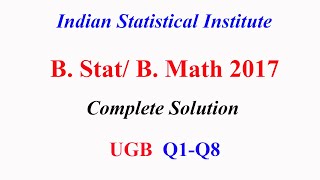 Indian Statistical Institute

B. Stat/ B. Math 2017

Complete Solution

UGB Q1-Q8